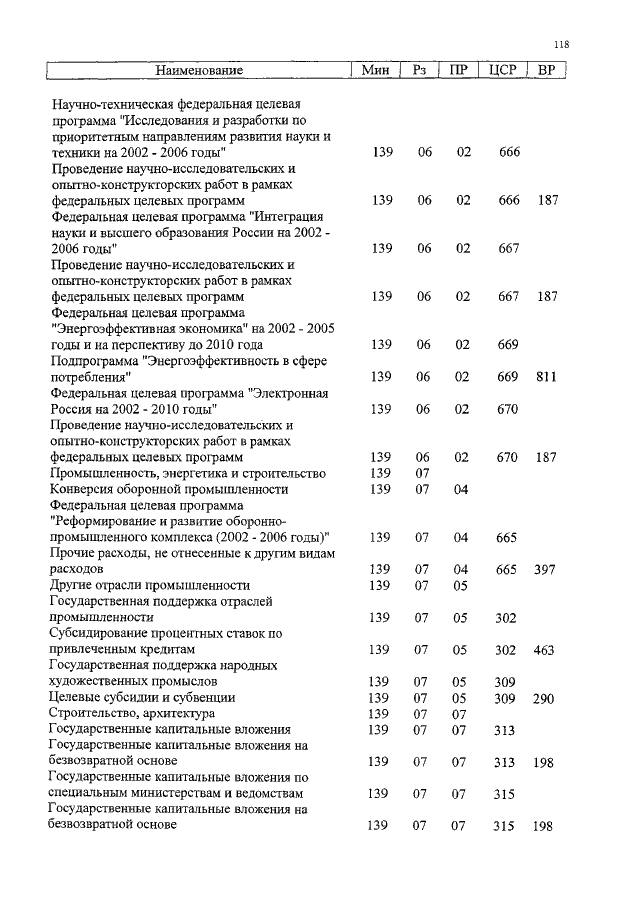 118

| Наименование | Мин | Рз | ПР | ЦСР | ВР |
|---|---|---|---|---|---|
| Научно-техническая федеральная целевая программа "Исследования и разработки по приоритетным направлениям развития науки и техники на 2002 - 2006 годы" | 139 | 06 | 02 | 666 | |
| Проведение научно-исследовательских и опытно-конструкторских работ в рамках федеральных целевых программ | 139 | 06 | 02 | 666 | 187 |
| Федеральная целевая программа "Интеграция науки и высшего образования России на 2002 - 2006 годы" | 139 | 06 | 02 | 667 | |
| Проведение научно-исследовательских и опытно-конструкторских работ в рамках федеральных целевых программ | 139 | 06 | 02 | 667 | 187 |
| Федеральная целевая программа "Энергоэффективная экономика" на 2002 - 2005 годы и на перспективу до 2010 года | 139 | 06 | 02 | 669 | |
| Подпрограмма "Энергоэффективность в сфере потребления" | 139 | 06 | 02 | 669 | 811 |
| Федеральная целевая программа "Электронная Россия на 2002 - 2010 годы" | 139 | 06 | 02 | 670 | |
| Проведение научно-исследовательских и опытно-конструкторских работ в рамках федеральных целевых программ | 139 | 06 | 02 | 670 | 187 |
| Промышленность, энергетика и строительство | 139 | 07 | | | |
| Конверсия оборонной промышленности | 139 | 07 | 04 | | |
| Федеральная целевая программа "Реформирование и развитие оборонно-промышленного комплекса (2002 - 2006 годы)" | 139 | 07 | 04 | 665 | |
| Прочие расходы, не отнесенные к другим видам расходов | 139 | 07 | 04 | 665 | 397 |
| Другие отрасли промышленности | 139 | 07 | 05 | | |
| Государственная поддержка отраслей промышленности | 139 | 07 | 05 | 302 | |
| Субсидирование процентных ставок по привлеченным кредитам | 139 | 07 | 05 | 302 | 463 |
| Государственная поддержка народных художественных промыслов | 139 | 07 | 05 | 309 | |
| Целевые субсидии и субвенции | 139 | 07 | 05 | 309 | 290 |
| Строительство, архитектура | 139 | 07 | 07 | | |
| Государственные капитальные вложения | 139 | 07 | 07 | 313 | |
| Государственные капитальные вложения на безвозвратной основе | 139 | 07 | 07 | 313 | 198 |
| Государственные капитальные вложения по специальным министерствам и ведомствам | 139 | 07 | 07 | 315 | |
| Государственные капитальные вложения на безвозвратной основе | 139 | 07 | 07 | 315 | 198 |